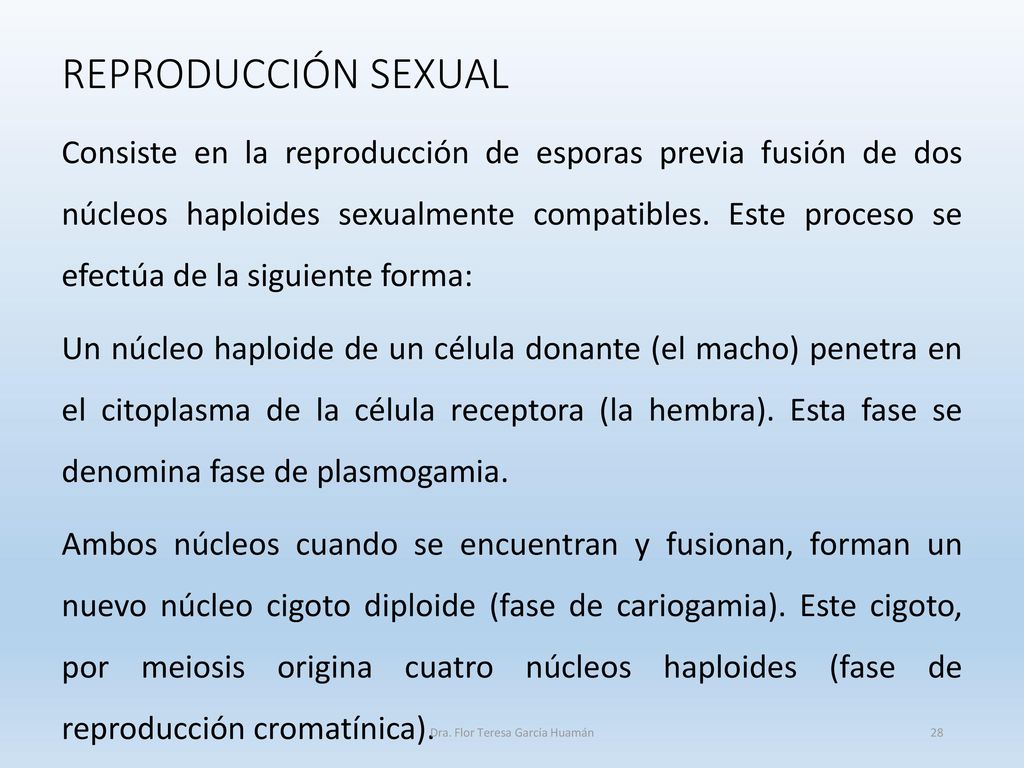 REPRODUCCIÓN SEXUAL

Consiste en la reproducción de esporas previa fusión de dos núcleos haploides sexualmente compatibles. Este proceso se efectúa de la siguiente forma:

Un núcleo haploide de un célula donante (el macho) penetra en el citoplasma de la célula receptora (la hembra). Esta fase se denomina fase de plasmogamia.

Ambos núcleos cuando se encuentran y fusionan, forman un nuevo núcleo cigoto diploide (fase de cariogamia). Este cigoto, por meiosis origina cuatro núcleos haploides (fase de reproducción cromatínica).

Dra. Flor Teresa García Huamán

28